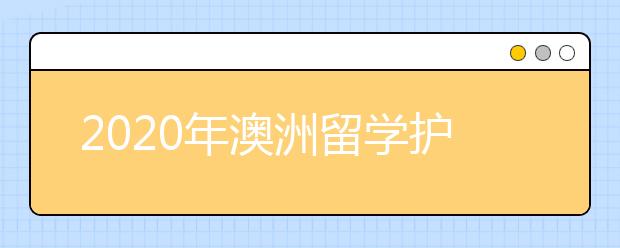 2020年澳洲留学护